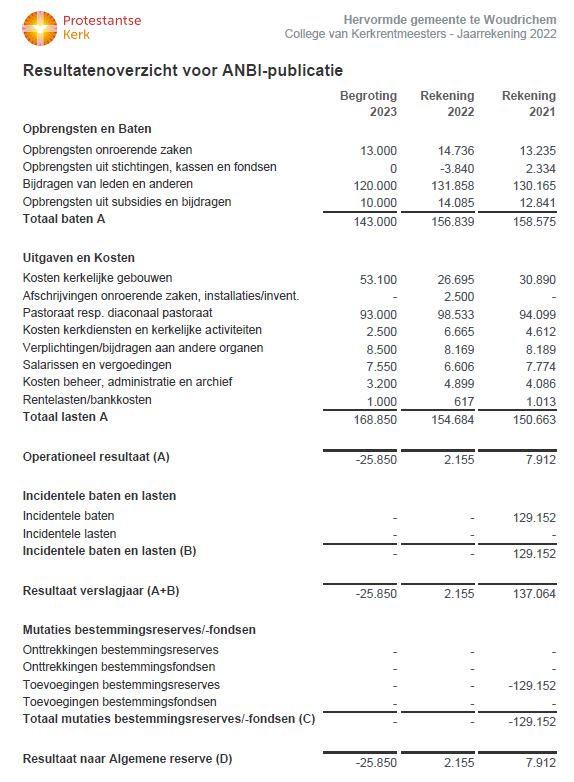 Protestantse Kerk

Hervormde gemeente te Woudrichem
College van Kerkrentmeesters - Jaarrekening 2022

Resultatenoverzicht voor ANBI-publicatie

| | Begroting 2023 | Rekening 2022 | Rekening 2021 |
|---|---|---|---|
| **Opbrengsten en Baten** | | | |
| Opbrengsten onroerende zaken | 13.000 | 14.736 | 13.235 |
| Opbrengsten uit stichtingen, kassen en fondsen | 0 | -3.840 | 2.334 |
| Bijdragen van leden en anderen | 120.000 | 131.858 | 130.165 |
| Opbrengsten uit subsidies en bijdragen | 10.000 | 14.085 | 12.841 |
| **Totaal baten A** | 143.000 | 156.839 | 158.575 |
| **Uitgaven en Kosten** | | | |
| Kosten kerkelijke gebouwen | 53.100 | 26.695 | 30.890 |
| Afschrijvingen onroerende zaken, installaties/invent. | - | 2.500 | - |
| Pastoraat resp. diaconaal pastoraat | 93.000 | 98.533 | 94.099 |
| Kosten kerkdiensten en kerkelijke activiteiten | 2.500 | 6.665 | 4.612 |
| Verplichtingen/bijdragen aan andere organen | 8.500 | 8.169 | 8.189 |
| Salarissen en vergoedingen | 7.550 | 6.606 | 7.774 |
| Kosten beheer, administratie en archief | 3.200 | 4.899 | 4.086 |
| Rentelasten/bankkosten | 1.000 | 617 | 1.013 |
| **Totaal lasten A** | 168.850 | 154.684 | 150.663 |
| **Operationeel resultaat (A)** | -25.850 | 2.155 | 7.912 |
| **Incidentele baten en lasten** | | | |
| Incidentele baten | - | - | 129.152 |
| Incidentele lasten | - | - | - |
| **Incidentele baten en lasten (B)** | - | - | 129.152 |
| **Resultaat verslagjaar (A+B)** | -25.850 | 2.155 | 137.064 |
| **Mutaties bestemmingsreserves/-fondsen** | | | |
| Onttrekkingen bestemmingsreserves | - | - | - |
| Onttrekkingen bestemmingsfondsen | - | - | - |
| Toevoegingen bestemmingsreserves | - | - | -129.152 |
| Toevoegingen bestemmingsfondsen | - | - | - |
| **Totaal mutaties bestemmingsreserves/-fondsen (C)** | - | - | -129.152 |
| **Resultaat naar Algemene reserve (D)** | -25.850 | 2.155 | 7.912 |